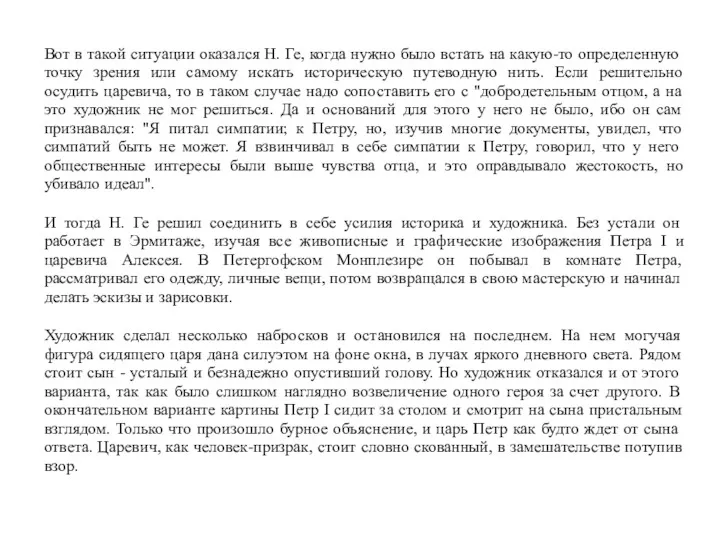 Вот в такой ситуации оказался Н. Ге, когда нужно было встать на какую-то определенную точку зрения или самому искать историческую путеводную нить. Если решительно осудить царевича, то в таком случае надо сопоставить его с "добродетельным отцом, а на это художник не мог решиться. Да и оснований для этого у него не было, ибо он сам признавался: "Я питал симпатии; к Петру, но, изучив многие документы, увидел, что симпатий быть не может. Я взвинчивал в себе симпатии к Петру, говорил, что у него общественные интересы были выше чувства отца, и это оправдывало жестокость, но убивало идеал".

И тогда Н. Ге решил соединить в себе усилия историка и художника. Без устали он работает в Эрмитаже, изучая все живописные и графические изображения Петра I и царевича Алексея. В Петергофском Монплезире он побывал в комнате Петра, рассматривал его одежду, личные вещи, потом возвращался в свою мастерскую и начинал делать эскизы и зарисовки.

Художник сделал несколько набросков и остановился на последнем. На нем могучая фигура сидящего царя дана силуэтом на фоне окна, в лучах яркого дневного света. Рядом стоит сын - усталый и безнадежно опустивший голову. Но художник отказался и от этого варианта, так как было слишком наглядно возвеличение одного героя за счет другого. В окончательном варианте картины Петр I сидит за столом и смотрит на сына пристальным взглядом. Только что произошло бурное объяснение, и царь Петр как будто ждет от сына ответа. Царевич, как человек-призрак, стоит словно скованный, в замешательстве потупив взор.